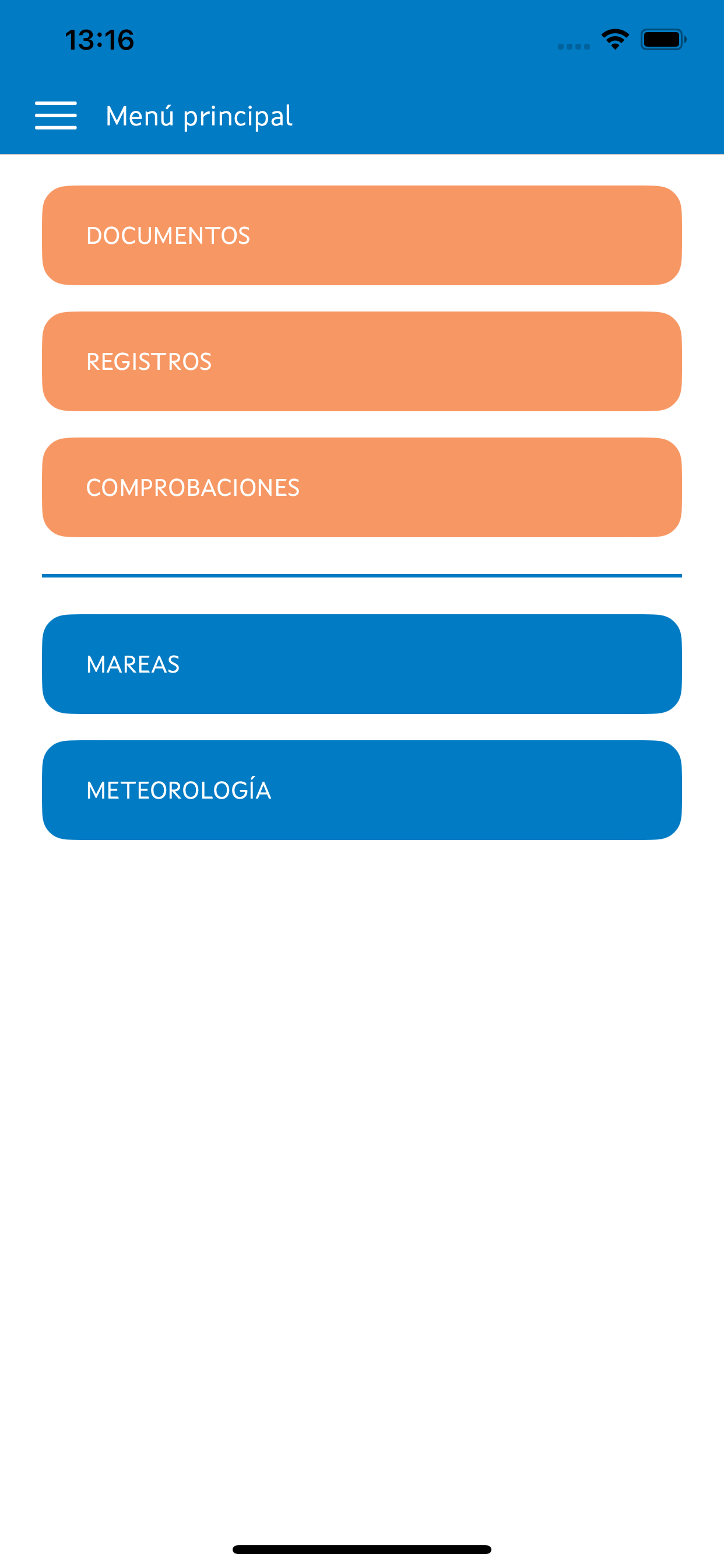 13:16

Menú principal

DOCUMENTOS

REGISTROS

COMPROBACIONES

MAREAS

METEOROLOGÍA